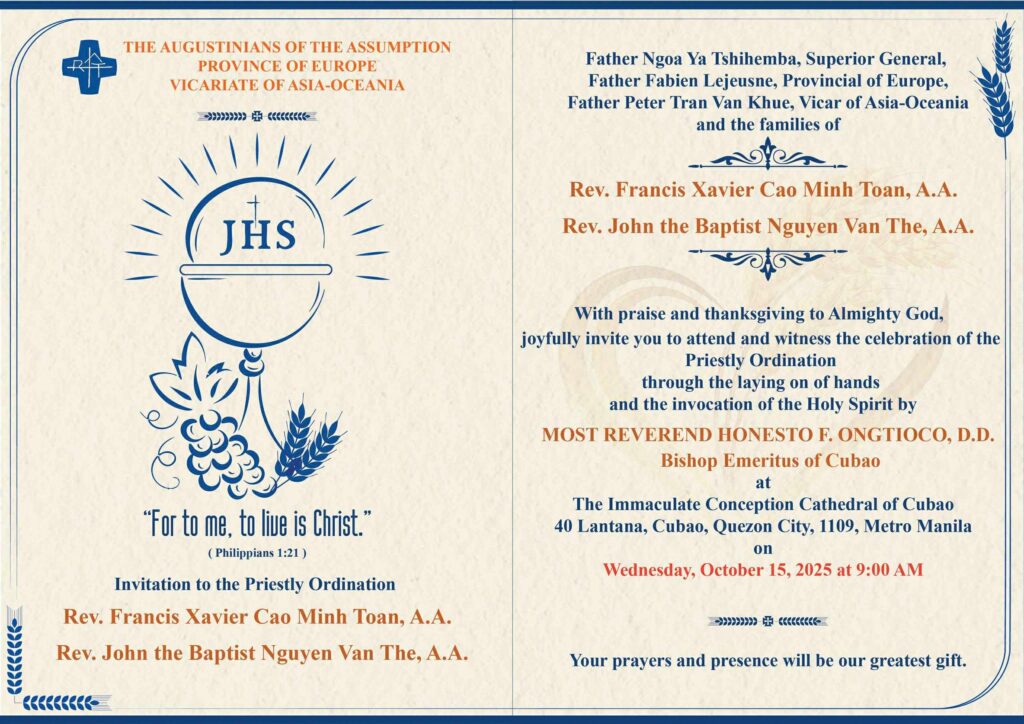 THE AUGUSTINIANS OF THE ASSUMPTION
PROVINCE OF EUROPE
VICARIATE OF ASIA-OCEANIA

JHS

"For to me, to live is Christ."
( Philippians 1:21 )

Invitation to the Priestly Ordination
Rev. Francis Xavier Cao Minh Toan, A.A.
Rev. John the Baptist Nguyen Van The, A.A.

Father Ngoa Ya Tshihemba, Superior General,
Father Fabien Lejeusne, Provincial of Europe,
Father Peter Tran Van Khue, Vicar of Asia-Oceania
and the families of

Rev. Francis Xavier Cao Minh Toan, A.A.
Rev. John the Baptist Nguyen Van The, A.A.

With praise and thanksgiving to Almighty God,
joyfully invite you to attend and witness the celebration of the Priestly Ordination
through the laying on of hands
and the invocation of the Holy Spirit by
MOST REVEREND HONESTO F. ONGTIOCO, D.D.
Bishop Emeritus of Cubao
at
The Immaculate Conception Cathedral of Cubao
40 Lantana, Cubao, Quezon City, 1109, Metro Manila
on
Wednesday, October 15, 2025 at 9:00 AM

Your prayers and presence will be our greatest gift.